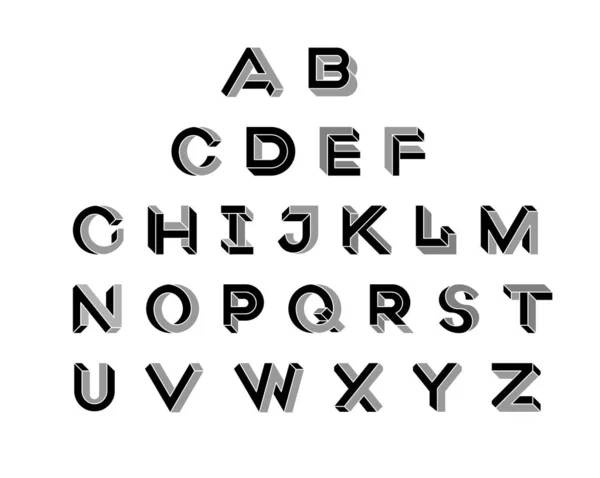 A B
C D E F
G H I J K L M
N O P Q R S T
U V W X Y Z